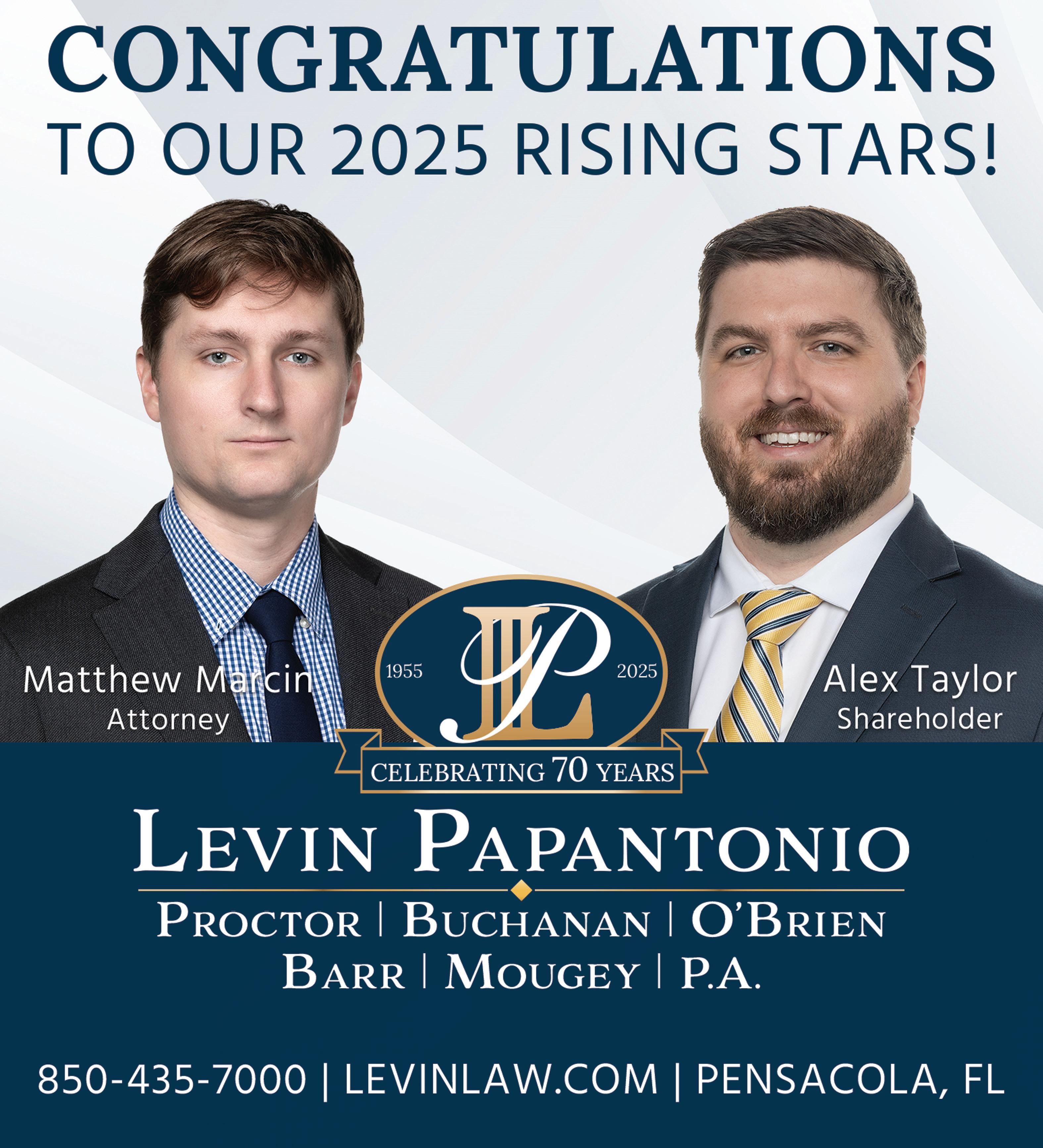 CONGRATULATIONS
TO OUR 2025 RISING STARS!

Matthew Marcin
Attorney

1955
LP
2025

Alex Taylor
Shareholder

CELEBRATING 70 YEARS

LEVIN PAPANTONIO

PROCTOR | BUCHANAN | O'BRIEN
BARR | MOUGEY | P.A.

850-435-7000 | LEVINLAW.COM | PENSACOLA, FL